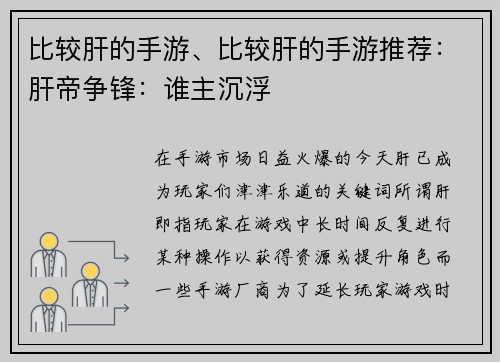 比较肝的手游、比较肝的手游推荐：肝帝争锋：谁主沉浮

在手游市场日益火爆的今天肝已成为玩家们津津乐道的关键词所谓肝即指玩家在游戏中长时间反复进行某种操作以获得资源或提升角色而一些手游厂商为了延长玩家游戏时